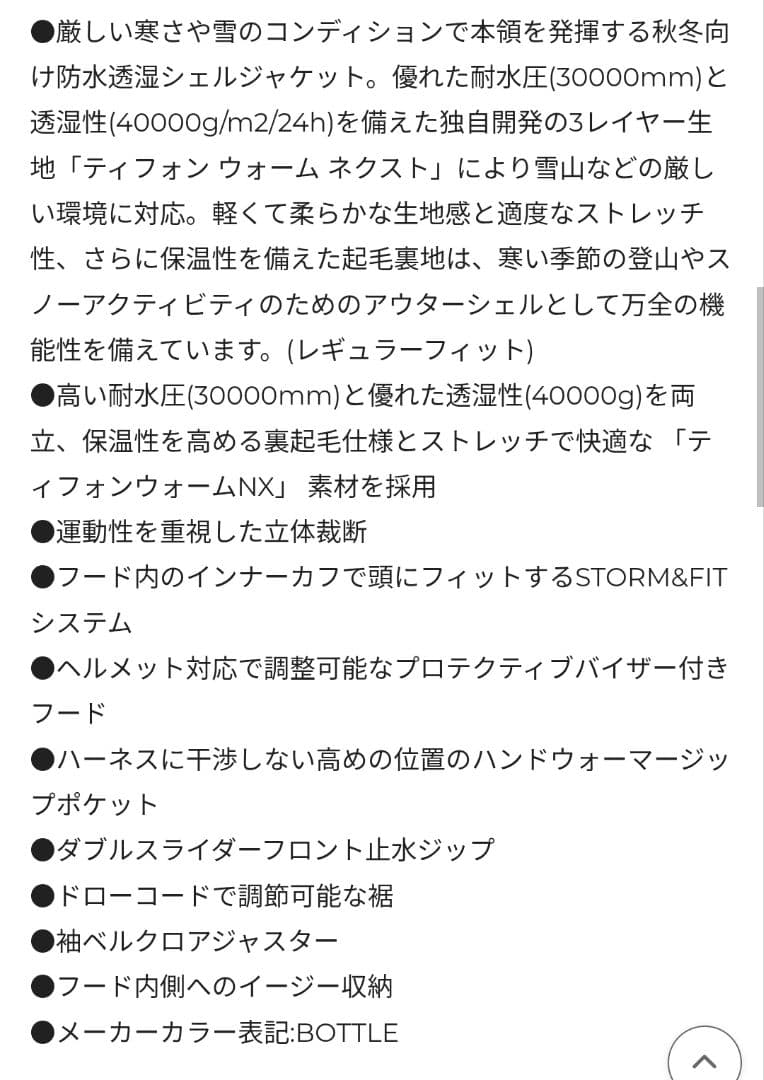 ●厳しい寒さや雪のコンディションで本領を発揮する秋冬向け防水透湿シェルジャケット。優れた耐水圧(30000mm)と透湿性(40000g/m2/24h)を備えた独自開発の3レイヤー生地「ティフォン ウォーム ネクスト」により雪山などの厳しい環境に対応。軽くて柔らかな生地感と適度なストレッチ性、さらに保温性を備えた起毛裏地は、寒い季節の登山やスノーアクティビティのためのアウターシェルとして万全の機能性を備えています。(レギュラーフィット)
●高い耐水圧(30000mm)と優れた透湿性(40000g)を両立、保温性を高める裏起毛仕様とストレッチで快適な 「ティフォンウォームNX」 素材を採用
●運動性を重視した立体裁断
●フード内のインナーカフで頭にフィットするSTORM&FITシステム
●ヘルメット対応で調整可能なプロテクティブバイザー付きフード
●ハーネスに干渉しない高めの位置のハンドウォーマージップポケット
●ダブルスライダーフロント止水ジップ
●ドローコードで調節可能な裾
●袖ベルクロアジャスター
●フード内側へのイージー収納
●メーカーカラー表記:BOTTLE